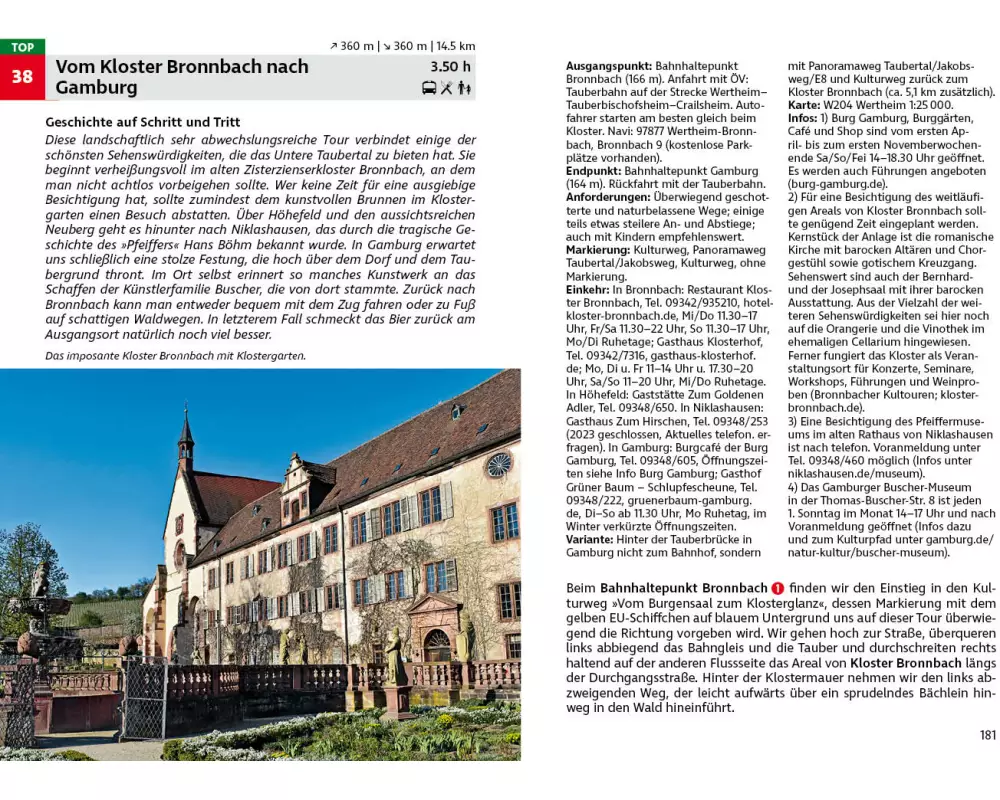 TOP
38

↗ 360 m | ↘ 360 m | 14.5 km

Vom Kloster Bronnbach nach Gamburg

3.50 h

Geschichte auf Schritt und Tritt

Diese landschaftlich sehr abwechslungsreiche Tour verbindet einige der schönsten Sehenswürdigkeiten, die das Untere Taubertal zu bieten hat. Sie beginnt verheißungsvoll im alten Zisterzienserkloster Bronnbach, an dem man nicht achtlos vorbeigehen sollte. Wer keine Zeit für eine ausgiebige Besichtigung hat, sollte zumindest dem kunstvollen Brunnen im Klostergarten einen Besuch abstatten. Über Höhefeld und den aussichtsreichen Neuberg geht es hinunter nach Niklashausen, das durch die tragische Geschichte des »Pfeiffers« Hans Böhm bekannt wurde. In Gamburg erwartet uns schließlich eine stolze Festung, die hoch über dem Dorf und dem Taubergrund thront. Im Ort selbst erinnert so manches Kunstwerk an das Schaffen der Künstlerfamilie Buscher, die von dort stammte. Zurück nach Bronnbach kann man entweder bequem mit dem Zug fahren oder zu Fuß auf schattigen Waldwegen. In letzterem Fall schmeckt das Bier zurück am Ausgangsort natürlich noch viel besser.

Das imposante Kloster Bronnbach mit Klostergarten.

Ausgangspunkt: Bahnhaltepunkt Bronnbach (166 m). Anfahrt mit ÖV: Tauberbahn auf der Strecke Wertheim–Tauberbischofsheim–Crailsheim. Autofahrer starten am besten gleich beim Kloster. Navi: 97877 Wertheim-Bronnbach, Bronnbach 9 (kostenlose Parkplätze vorhanden).
Endpunkt: Bahnhaltepunkt Gamburg (164 m). Rückfahrt mit der Tauberbahn.
Anforderungen: Überwiegend geschotterte und naturbelassene Wege; einige teils etwas steilere An- und Abstiege; auch mit Kindern empfehlenswert.
Markierung: Kulturweg, Panoramaweg Taubertal/Jakobsweg, Kulturweg, ohne Markierung.
Einkehr: In Bronnbach: Restaurant Kloster Bronnbach, Tel. 09342/935210, hotel-kloster-bronnbach.de, Mi/Do 11.30–17 Uhr, Fr/Sa 11.30–22 Uhr, So 11.30–17 Uhr, Mo/Di Ruhetage; Gasthaus Klosterhof, Tel. 09342/7316, gasthaus-klosterhof.de; Mo, Di u. Fr 11–14 Uhr u. 17.30–20 Uhr, Sa/So 11–20 Uhr, Mi/Do Ruhetage. In Höhefeld: Gaststätte Zum Goldenen Adler, Tel. 09348/650. In Niklashausen: Gasthaus Zum Hirschen, Tel. 09348/253 (2023 geschlossen, Aktuelles telefon. erfragen). In Gamburg: Burgcafé der Burg Gamburg, Tel. 09348/605, Öffnungszeiten siehe Info Burg Gamburg; Gasthof Grüner Baum – Schlupfescheune, Tel. 09348/222, gruenerbaum-gamburg.de, Di–So ab 11.30 Uhr, Mo Ruhetag, im Winter verkürzte Öffnungszeiten.
Variante: Hinter der Tauberbrücke in Gamburg nicht zum Bahnhof, sondern mit Panoramaweg Taubertal/Jakobsweg/E8 und Kulturweg zurück zum Kloster Bronnbach (ca. 5,1 km zusätzlich).
Karte: W204 Wertheim 1:25 000.
Infos: 1) Burg Gamburg, Burggärten, Café und Shop sind vom ersten April- bis zum ersten Novemberwochenende Sa/So/Fei 14–18.30 Uhr geöffnet. Es werden auch Führungen angeboten (burg-gamburg.de).
2) Für eine Besichtigung des weitläufigen Areals von Kloster Bronnbach sollte genügend Zeit eingeplant werden. Kernstück der Anlage ist die romanische Kirche mit barocken Altären und Chorgestühl sowie gotischem Kreuzgang. Sehenswert sind auch der Bernhard- und der Josephsaal mit ihrer barocken Ausstattung. Aus der Vielzahl der weiteren Sehenswürdigkeiten sei hier noch auf die Orangerie und die Vinothek im ehemaligen Cellarium hingewiesen. Ferner fungiert das Kloster als Veranstaltungsort für Konzerte, Seminare, Workshops, Führungen und Weinproben (Bronnbacher Kultouren; kloster-bronnbach.de).
3) Eine Besichtigung des Pfeiffermuseums im alten Rathaus von Niklashausen ist nach telefon. Voranmeldung unter Tel. 09348/460 möglich (Infos unter niklashausen.de/museum).
4) Das Gamburger Buscher-Museum in der Thomas-Buscher-Str. 8 ist jeden 1. Sonntag im Monat 14–17 Uhr und nach Voranmeldung geöffnet (Infos dazu und zum Kulturpfad unter gamburg.de/natur-kultur/buscher-museum).

Beim Bahnhaltepunkt Bronnbach 1 finden wir den Einstieg in den Kulturweg »Vom Burgensaal zum Klosterglanz«, dessen Markierung mit dem gelben EU-Schiffchen auf blauem Untergrund uns auf dieser Tour überwiegend die Richtung vorgeben wird. Wir gehen hoch zur Straße, überqueren links abbiegend das Bahngleis und die Tauber und durchschreiten rechts haltend auf der anderen Flussseite das Areal von Kloster Bronnbach längs der Durchgangsstraße. Hinter der Klostermauer nehmen wir den links abzweigenden Weg, der leicht aufwärts über ein sprudelndes Bächlein hinweg in den Wald hineinführt.

181